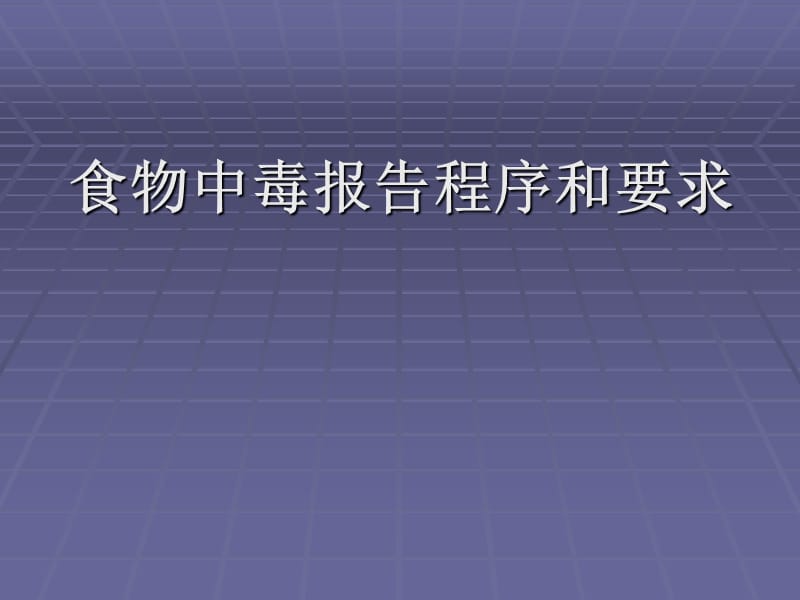 食物中毒报告程序和要求